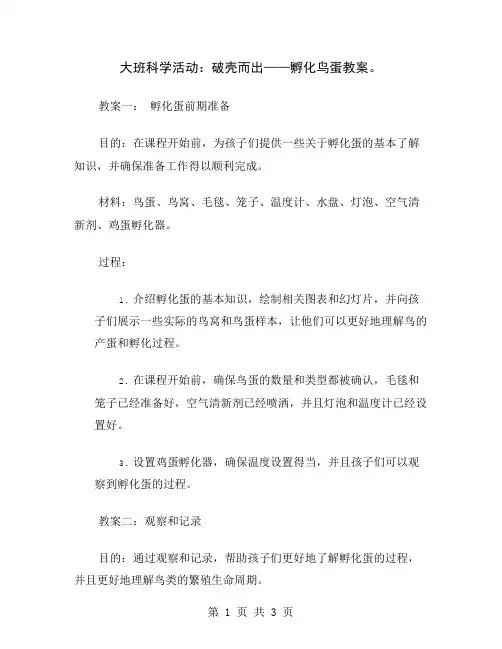 大班科学活动：破壳而出——孵化鸟蛋教案。

教案一： 孵化蛋前期准备

目的：在课程开始前，为孩子们提供一些关于孵化蛋的基本了解知识，并确保准备工作得以顺利完成。

材料：鸟蛋、鸟窝、毛毯、笼子、温度计、水盘、灯泡、空气清新剂、鸡蛋孵化器。

过程：

1. 介绍孵化蛋的基本知识，绘制相关图表和幻灯片，并向孩子们展示一些实际的鸟窝和鸟蛋样本，让他们可以更好地理解鸟的产蛋和孵化过程。

2. 在课程开始前，确保鸟蛋的数量和类型都被确认，毛毯和笼子已经准备好，空气清新剂已经喷洒，并且灯泡和温度计已经设置好。

3. 设置鸡蛋孵化器，确保温度设置得当，并且孩子们可以观察到孵化蛋的过程。

教案二：观察和记录

目的：通过观察和记录，帮助孩子们更好地了解孵化蛋的过程，并且更好地理解鸟类的繁殖生命周期。

第 1 页 共 3 页